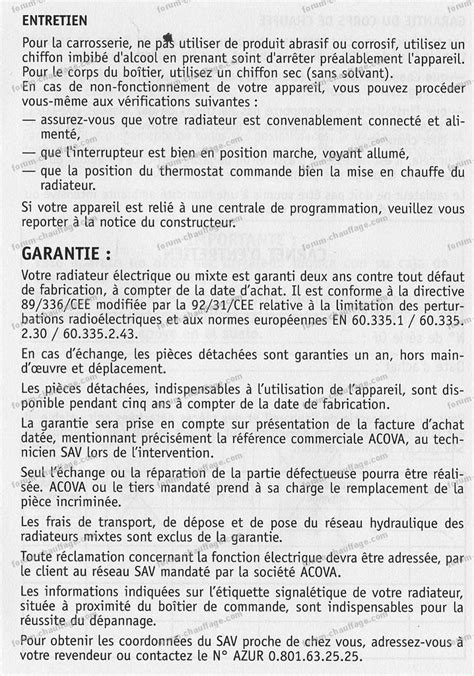 ENTRETIEN

Pour la carrosserie, ne pas utiliser de produit abrasif ou corrosif, utilisez un chiffon imbibé d'alcool en prenant soint d'arrêter préalablement l'appareil. Pour le corps du boîtier, utilisez un chiffon sec (sans solvant).
En cas de non-fonctionnement de votre appareil, vous pouvez procéder vous-même aux vérifications suivantes :
— assurez-vous que votre radiateur est convenablement connecté et alimenté,
— que l'interrupteur est bien en position marche, voyant allumé,
— que la position du thermostat commande bien la mise en chauffe du radiateur.
Si votre appareil est relié à une centrale de programmation, veuillez vous reporter à la notice du constructeur.

GARANTIE :

Votre radiateur électrique ou mixte est garanti deux ans contre tout défaut de fabrication, à compter de la date d'achat. Il est conforme à la directive 89/336/CEE modifiée par la 92/31/CEE relative à la limitation des perturbations radioélectriques et aux normes européennes EN 60.335.1 / 60.335.2.30 / 60.335.2.43.

En cas d'échange, les pièces détachées sont garanties un an, hors main-d'œuvre et déplacement.

Les pièces détachées, indispensables à l'utilisation de l'appareil, sont disponible pendant cinq ans à compter de la date de fabrication.

La garantie sera prise en compte sur présentation de la facture d'achat datée, mentionnant précisément la référence commerciale ACOVA, au technicien SAV lors de l'intervention.

Seul l'échange ou la réparation de la partie défectueuse pourra être réalisée. ACOVA ou le tiers mandaté prend à sa charge le remplacement de la pièce incriminée.

Les frais de transport, de dépose et de pose du réseau hydraulique des radiateurs mixtes sont exclus de la garantie.

Toute réclamation concernant la fonction électrique devra être adressée, par le client au réseau SAV mandaté par la société ACOVA.

Les informations indiquées sur l'étiquette signalétique de votre radiateur, située à proximité du boîtier de commande, sont indispensables pour la réussite du dépannage.

Pour obtenir les coordonnées du SAV proche de chez vous, adressez-vous à votre revendeur ou contactez le N° AZUR 0.801.63.25.25.